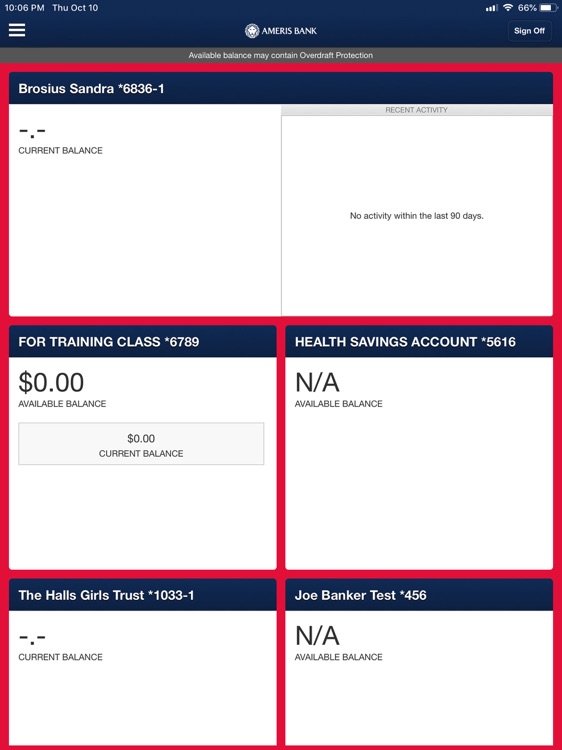 10:06 PM Thu Oct 10

66%

AMERIS BANK

Sign Off

Available balance may contain Overdraft Protection

Brosius Sandra *6836-1

-.-
CURRENT BALANCE

RECENT ACTIVITY

No activity within the last 90 days.

FOR TRAINING CLASS *6789

$0.00
AVAILABLE BALANCE

$0.00
CURRENT BALANCE

HEALTH SAVINGS ACCOUNT *5616

N/A
AVAILABLE BALANCE

The Halls Girls Trust *1033-1

-.-
CURRENT BALANCE

Joe Banker Test *456

N/A
AVAILABLE BALANCE